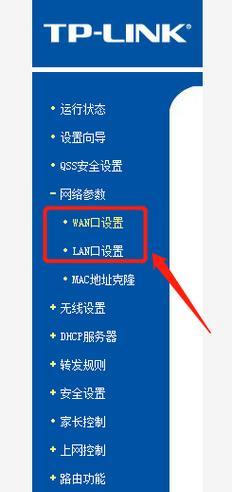 TP-LINK®

• 运行状态
• 设置向导
• QSS安全设置
- 网络参数
• WAN口设置
• LAN口设置
• MAC地址克隆
+ 无线设置
+ DHCP服务器
+ 转发规则
+ 安全设置
• 家长控制
+ 上网控制
+ 路由功能